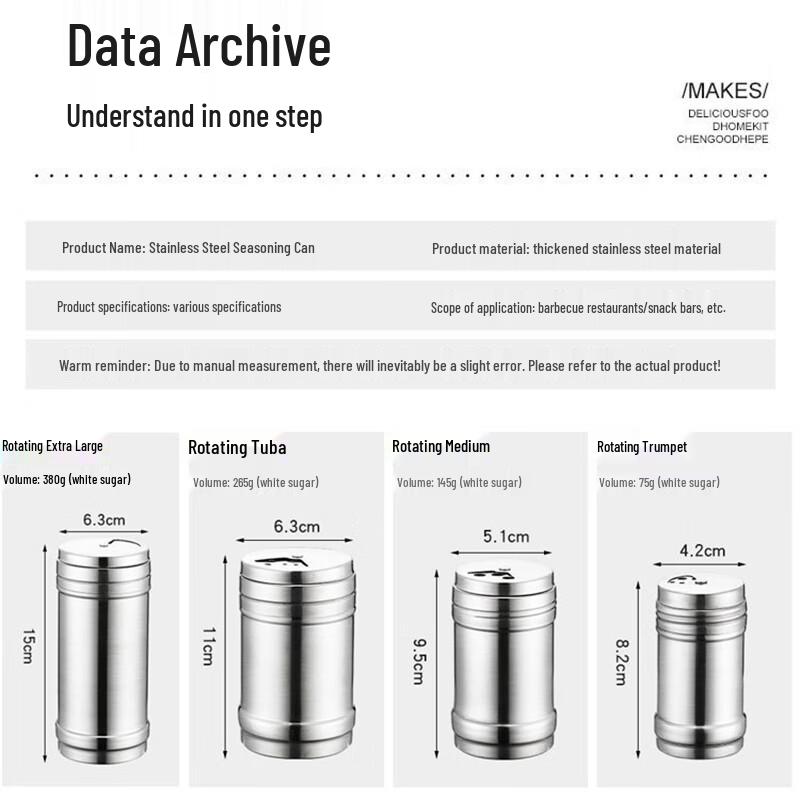 Data Archive

Understand in one step

/MAKES/
DELICIOUSFOO
DHOMEKIT
CHENGOODHEPE

Product Name: Stainless Steel Seasoning Can

Product material: thickened stainless steel material

Product specifications: various specifications

Scope of application: barbecue restaurants/snack bars, etc.

Warm reminder: Due to manual measurement, there will inevitably be a slight error. Please refer to the actual product!

Rotating Extra Large
Volume: 380g (white sugar)
6.3cm
15cm

Rotating Tuba
Volume: 265g (white sugar)
6.3cm
11cm

Rotating Medium
Volume: 145g (white sugar)
5.1cm
9.5cm

Rotating Trumpet
Volume: 75g (white sugar)
4.2cm
8.2cm